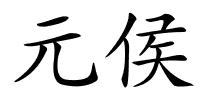 元侯